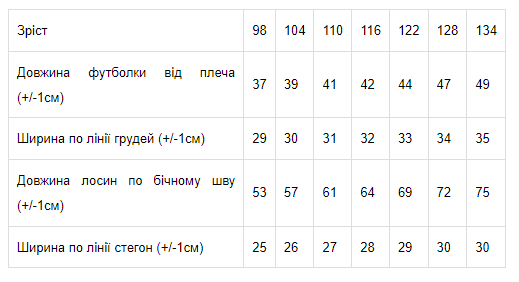 | Зріст | 98 | 104 | 110 | 116 | 122 | 128 | 134 |
|---|---|---|---|---|---|---|---|
| Довжина футболки від плеча (+/-1см) | 37 | 39 | 41 | 42 | 44 | 47 | 49 |
| Ширина по лінії грудей (+/-1см) | 29 | 30 | 31 | 32 | 33 | 34 | 35 |
| Довжина лосин по бічному шву (+/-1см) | 53 | 57 | 61 | 64 | 69 | 72 | 75 |
| Ширина по лінії стегон (+/-1см) | 25 | 26 | 27 | 28 | 29 | 30 | 30 |